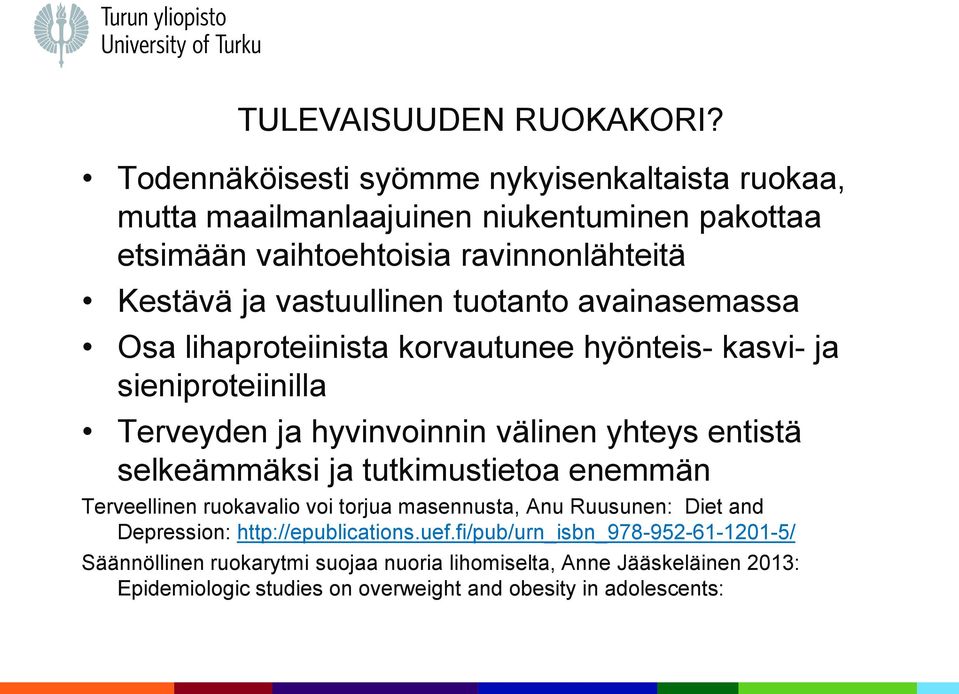 Turun yliopisto
University of Turku

TULEVAISUUDEN RUOKAKORI?

• Todennäköisesti syömme nykyisenkaltaista ruokaa, mutta maailmanlaajuinen niukentuminen pakottaa etsimään vaihtoehtoisia ravinnonlähteitä
• Kestävä ja vastuullinen tuotanto avainasemassa
• Osa lihaproteiinista korvautunee hyönteis- kasvi- ja sieniproteiinilla
• Terveyden ja hyvinvoinnin välinen yhteys entistä selkeämmäksi ja tutkimustietoa enemmän

Terveellinen ruokavalio voi torjua masennusta, Anu Ruusunen: Diet and Depression: http://epublications.uef.fi/pub/urn_isbn_978-952-61-1201-5/

Säännöllinen ruokarytmi suojaa nuoria lihomiselta, Anne Jääskeläinen 2013: Epidemiologic studies on overweight and obesity in adolescents: